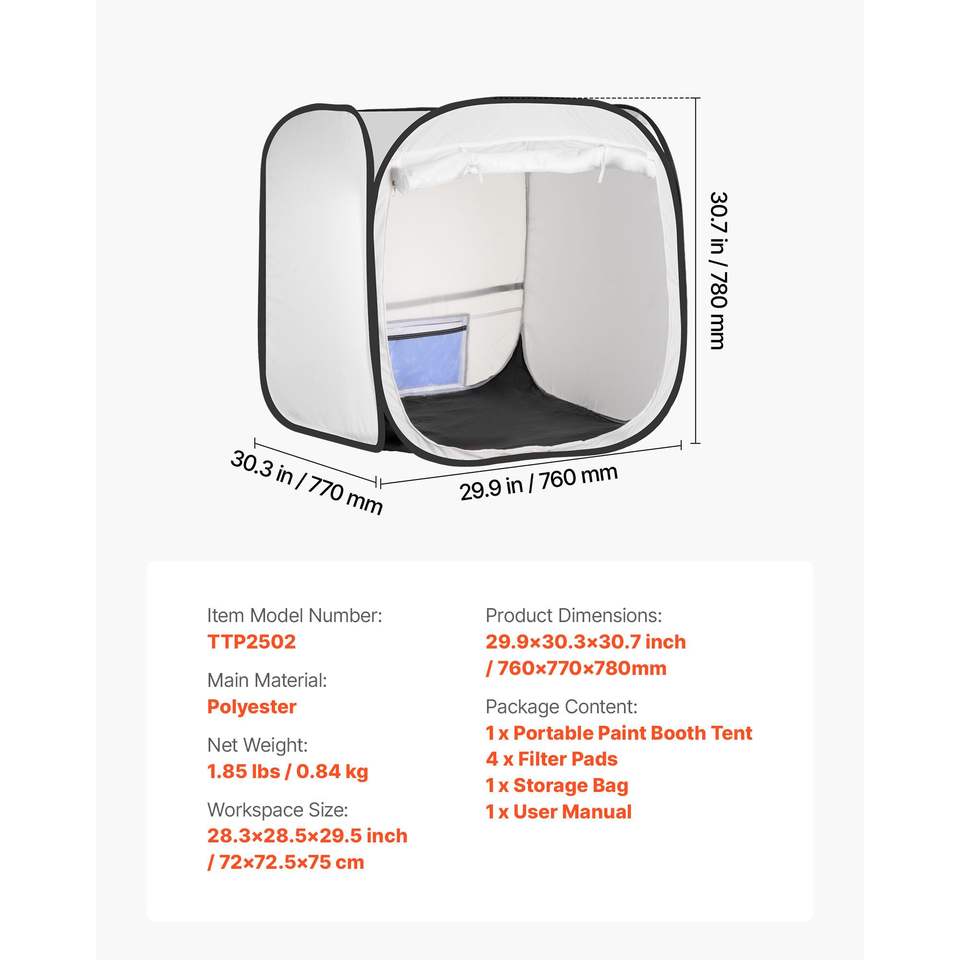 30.7 in / 780 mm

30.3 in / 770 mm

29.9 in / 760 mm

Item Model Number:
TTP2502

Main Material:
Polyester

Net Weight:
1.85 lbs / 0.84 kg

Workspace Size:
28.3×28.5×29.5 inch
/ 72×72.5×75 cm

Product Dimensions:
29.9×30.3×30.7 inch
/ 760×770×780mm

Package Content:
1 x Portable Paint Booth Tent
4 x Filter Pads
1 x Storage Bag
1 x User Manual